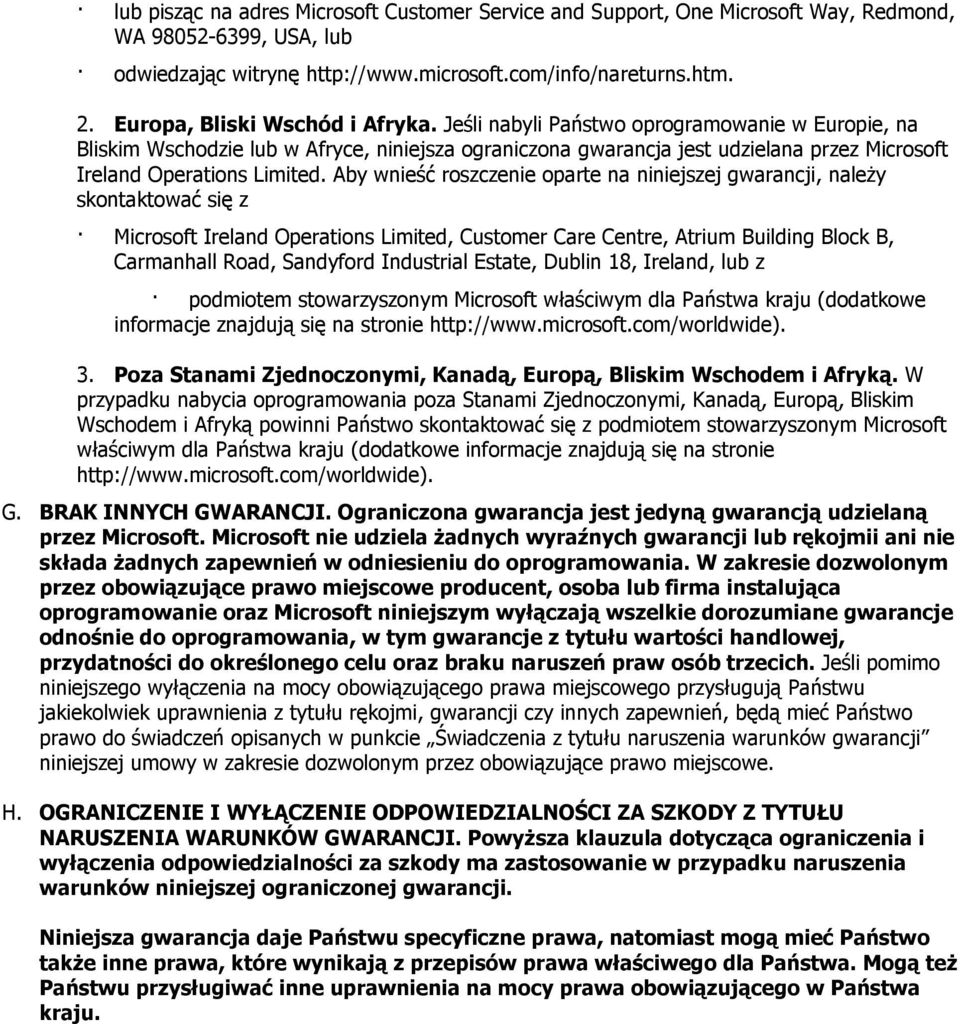 · lub pisząc na adres Microsoft Customer Service and Support, One Microsoft Way, Redmond, WA 98052-6399, USA, lub

· odwiedzając witrynę http://www.microsoft.com/info/nareturns.htm.

2. Europa, Bliski Wschód i Afryka. Jeśli nabyli Państwo oprogramowanie w Europie, na Bliskim Wschodzie lub w Afryce, niniejsza ograniczona gwarancja jest udzielana przez Microsoft Ireland Operations Limited. Aby wnieść roszczenie oparte na niniejszej gwarancji, należy skontaktować się z

· Microsoft Ireland Operations Limited, Customer Care Centre, Atrium Building Block B, Carmanhall Road, Sandyford Industrial Estate, Dublin 18, Ireland, lub z

· podmiotem stowarzyszonym Microsoft właściwym dla Państwa kraju (dodatkowe informacje znajdują się na stronie http://www.microsoft.com/worldwide).

3. Poza Stanami Zjednoczonymi, Kanadą, Europą, Bliskim Wschodem i Afryką. W przypadku nabycia oprogramowania poza Stanami Zjednoczonymi, Kanadą, Europą, Bliskim Wschodem i Afryką powinni Państwo skontaktować się z podmiotem stowarzyszonym Microsoft właściwym dla Państwa kraju (dodatkowe informacje znajdują się na stronie http://www.microsoft.com/worldwide).

G. BRAK INNYCH GWARANCJI. Ograniczona gwarancja jest jedyną gwarancją udzielaną przez Microsoft. Microsoft nie udziela żadnych wyraźnych gwarancji lub rękojmii ani nie składa żadnych zapewnień w odniesieniu do oprogramowania. W zakresie dozwolonym przez obowiązujące prawo miejscowe producent, osoba lub firma instalująca oprogramowanie oraz Microsoft niniejszym wyłączają wszelkie dorozumiane gwarancje odnośnie do oprogramowania, w tym gwarancje z tytułu wartości handlowej, przydatności do określonego celu oraz braku naruszeń praw osób trzecich. Jeśli pomimo niniejszego wyłączenia na mocy obowiązującego prawa miejscowego przysługują Państwu jakiekolwiek uprawnienia z tytułu rękojmi, gwarancji czy innych zapewnień, będą mieć Państwo prawo do świadczeń opisanych w punkcie „Świadczenia z tytułu naruszenia warunków gwarancji” niniejszej umowy w zakresie dozwolonym przez obowiązujące prawo miejscowe.

H. OGRANICZENIE I WYŁĄCZENIE ODPOWIEDZIALNOŚCI ZA SZKODY Z TYTUŁU NARUSZENIA WARUNKÓW GWARANCJI. Powyższa klauzula dotycząca ograniczenia i wyłączenia odpowiedzialności za szkody ma zastosowanie w przypadku naruszenia warunków niniejszej ograniczonej gwarancji.

Niniejsza gwarancja daje Państwu specyficzne prawa, natomiast mogą mieć Państwo także inne prawa, które wynikają z przepisów prawa właściwego dla Państwa. Mogą też Państwu przysługiwać inne uprawnienia na mocy prawa obowiązującego w Państwa kraju.